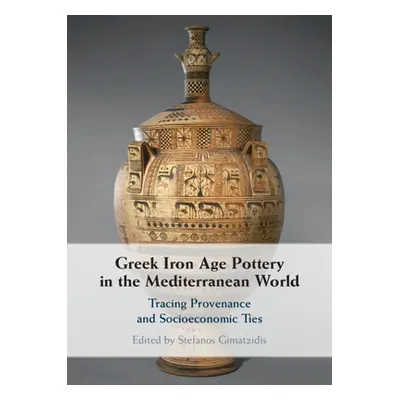 Greek Iron Age Pottery in the Mediterranean World

Tracing Provenance and Socioeconomic Ties

Edited by Stefanos Gimatzidis